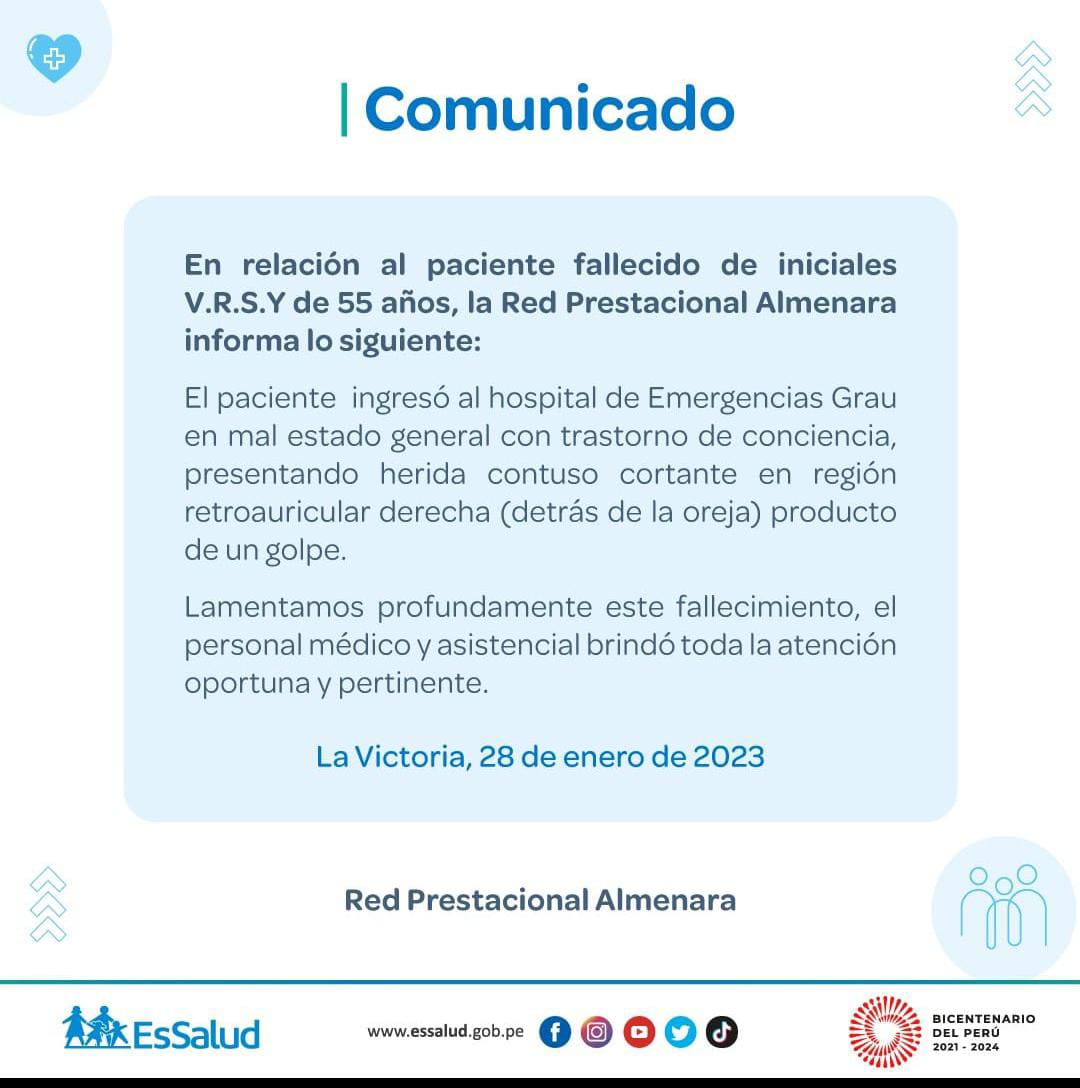 Comunicado

En relación al paciente fallecido de iniciales V.R.S.Y de 55 años, la Red Prestacional Almenara informa lo siguiente:

El paciente ingresó al hospital de Emergencias Grau en mal estado general con trastorno de conciencia, presentando herida contuso cortante en región retroauricular derecha (detrás de la oreja) producto de un golpe.

Lamentamos profundamente este fallecimiento, el personal médico y asistencial brindó toda la atención oportuna y pertinente.

La Victoria, 28 de enero de 2023

Red Prestacional Almenara

EsSalud

www.essalud.gob.pe

BICENTENARIO DEL PERÚ 2021 - 2024